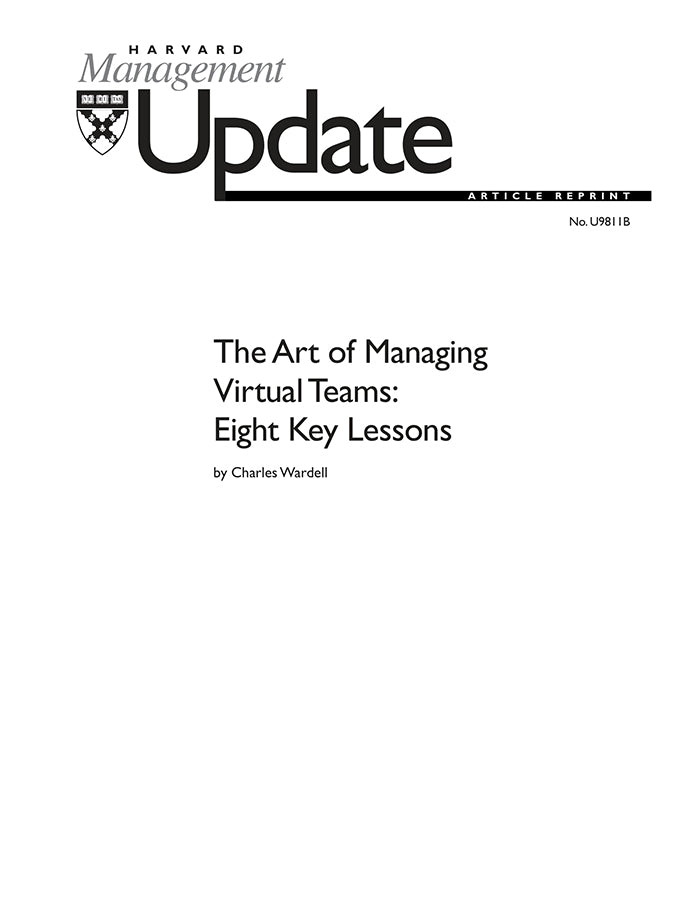 HARVARD
Management
Update
ARTICLE REPRINT
No. U9811B

The Art of Managing Virtual Teams: Eight Key Lessons

by Charles Wardell